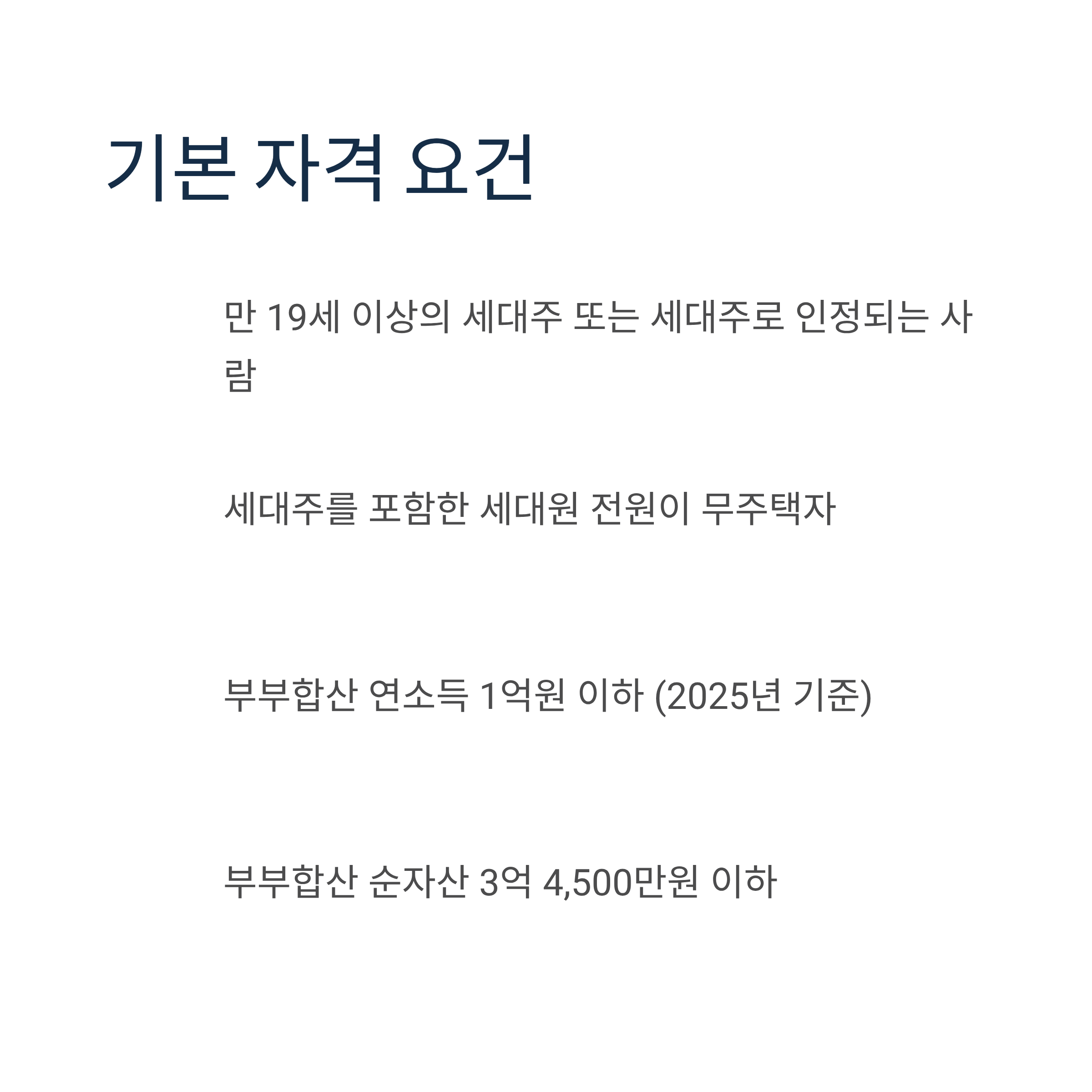 기본 자격 요건

만 19세 이상의 세대주 또는 세대주로 인정되는 사람

세대주를 포함한 세대원 전원이 무주택자

부부합산 연소득 1억원 이하 (2025년 기준)

부부합산 순자산 3억 4,500만원 이하